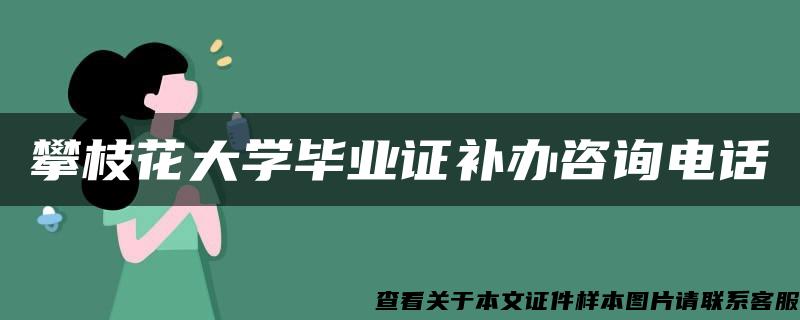 攀枝花大学毕业证补办咨询电话

查看关于本文证件样本图片请联系客服